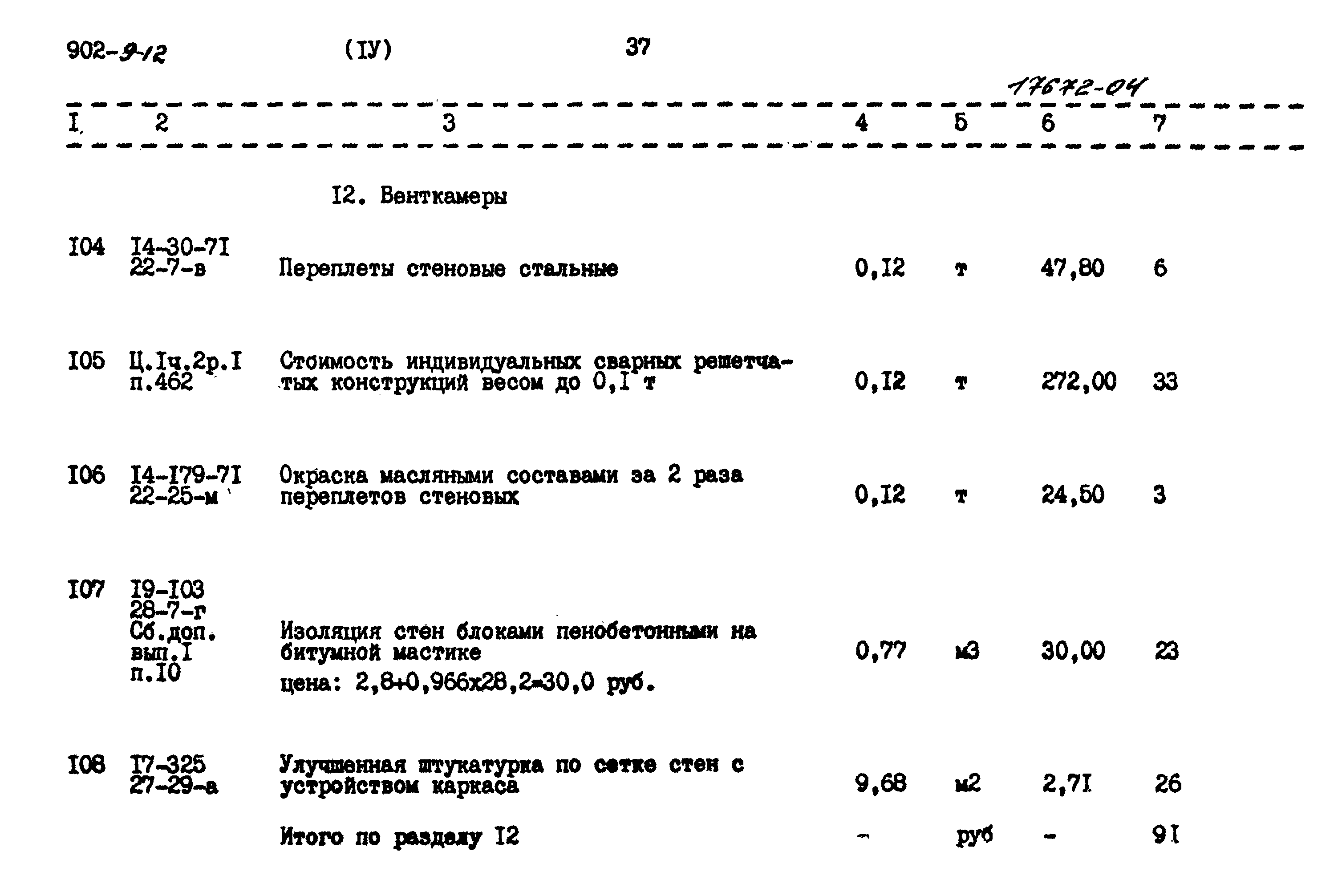 902-9-12 (IУ) 37

17672-04

| I | 2 | 3 | 4 | 5 | 6 | 7 |
|---|---|---|---|---|---|---|
| | | I2. Венткамеры | | | | |
| I04 | I4-30-7I 22-7-в | Переплеты стеновые стальные | 0,I2 | т | 47,80 | 6 |
| I05 | Ц.Iч.2р.I п.462 | Стоимость индивидуальных сварных решетчатых конструкций весом до 0,I т | 0,I2 | т | 272,00 | 33 |
| I06 | I4-I79-7I 22-25-м | Окраска масляными составами за 2 раза переплетов стеновых | 0,I2 | т | 24,50 | 3 |
| I07 | I9-I03 28-7-г Сб.доп. вып.I п.I0 | Изоляция стен блоками пенобетонными на битумной мастике цена: 2,8+0,966х28,2=30,0 руб. | 0,77 | м3 | 30,00 | 23 |
| I08 | I7-325 27-29-а | Улучшенная штукатурка по сетке стен с устройством каркаса | 9,68 | м2 | 2,7I | 26 |
| | | Итого по разделу I2 | - | руб | - | 9I |